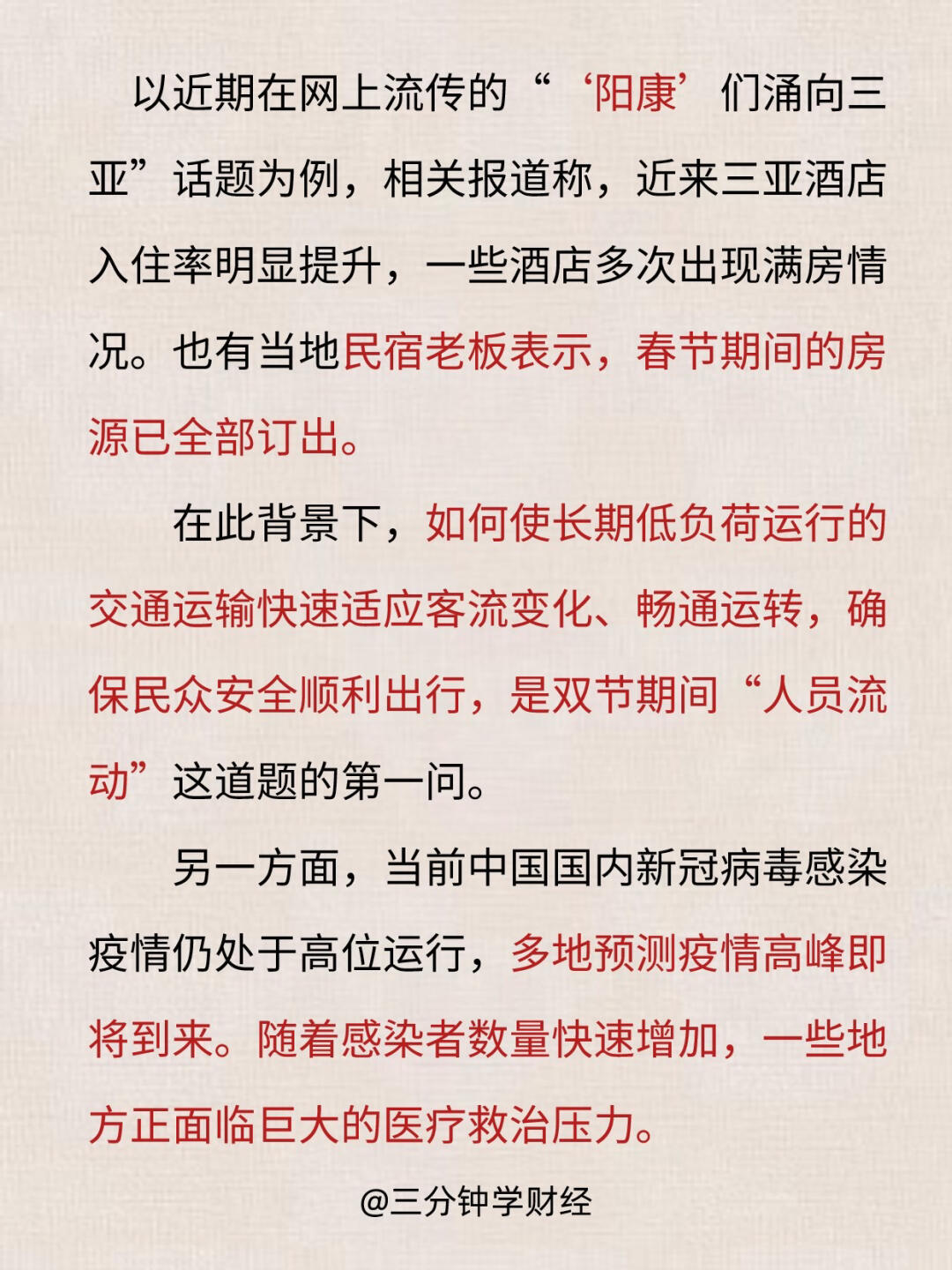 以近期在网上流传的“‘阳康’们涌向三亚”话题为例，相关报道称，近来三亚酒店入住率明显提升，一些酒店多次出现满房情况。也有当地民宿老板表示，春节期间的房源已全部订出。

在此背景下，如何使长期低负荷运行的交通运输快速适应客流变化、畅通运转，确保民众安全顺利出行，是双节期间“人员流动”这道题的第一问。

另一方面，当前中国国内新冠病毒感染疫情仍处于高位运行，多地预测疫情高峰即将到来。随着感染者数量快速增加，一些地方正面临巨大的医疗救治压力。

@三分钟学财经